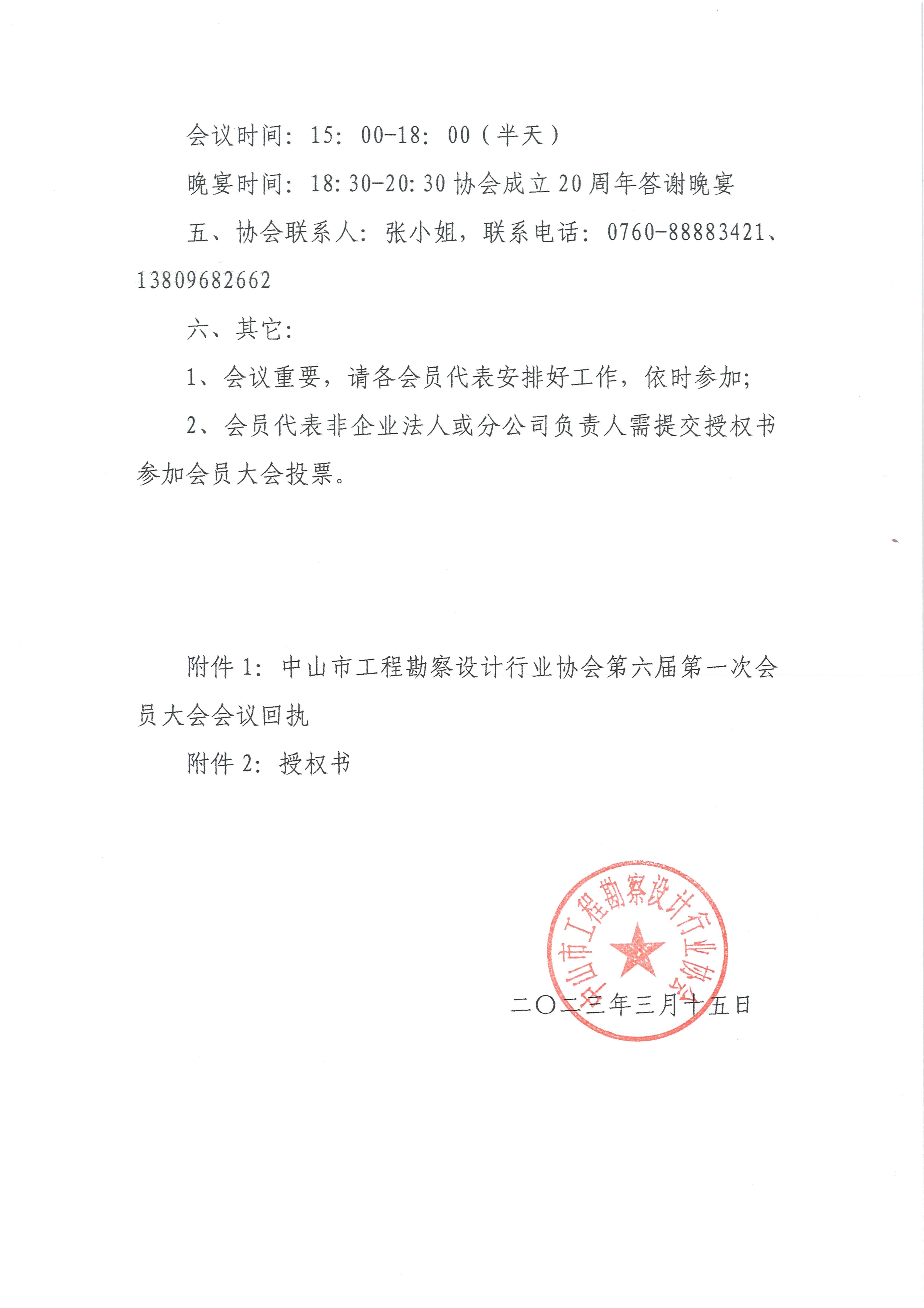 会议时间：15：00-18：00（半天）

晚宴时间：18:30-20:30 协会成立 20 周年答谢晚宴

五、协会联系人：张小姐，联系电话：0760-88883421、13809682662

六、其它：

1、会议重要，请各会员代表安排好工作，依时参加；

2、会员代表非企业法人或分公司负责人需提交授权书参加会员大会投票。

附件 1：中山市工程勘察设计行业协会第六届第一次会员大会会议回执

附件 2：授权书

中山市工程勘察设计行业协会

二〇二三年三月十五日